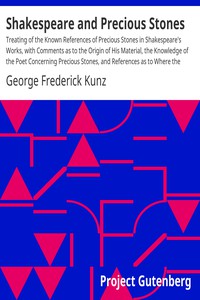 Shakespeare and Precious Stones

Treating of the Known References of Precious Stones in Shakespeare's Works, with Comments as to the Origin of His Material, the Knowledge of the Poet Concerning Precious Stones, and References as to Where the

George Frederick Kunz

Project Gutenberg